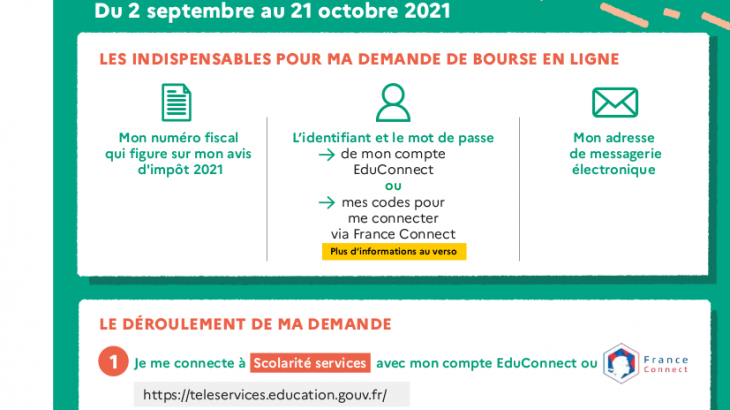 Du 2 septembre au 21 octobre 2021

LES INDISPENSABLES POUR MA DEMANDE DE BOURSE EN LIGNE

Mon numéro fiscal qui figure sur mon avis d'impôt 2021

L'identifiant et le mot de passe
→ de mon compte EduConnect
ou
→ mes codes pour me connecter via France Connect
Plus d'informations au verso

Mon adresse de messagerie électronique

LE DÉROULEMENT DE MA DEMANDE

1 Je me connecte à Scolarité services avec mon compte EduConnect ou France Connect

https://teleservices.education.gouv.fr/